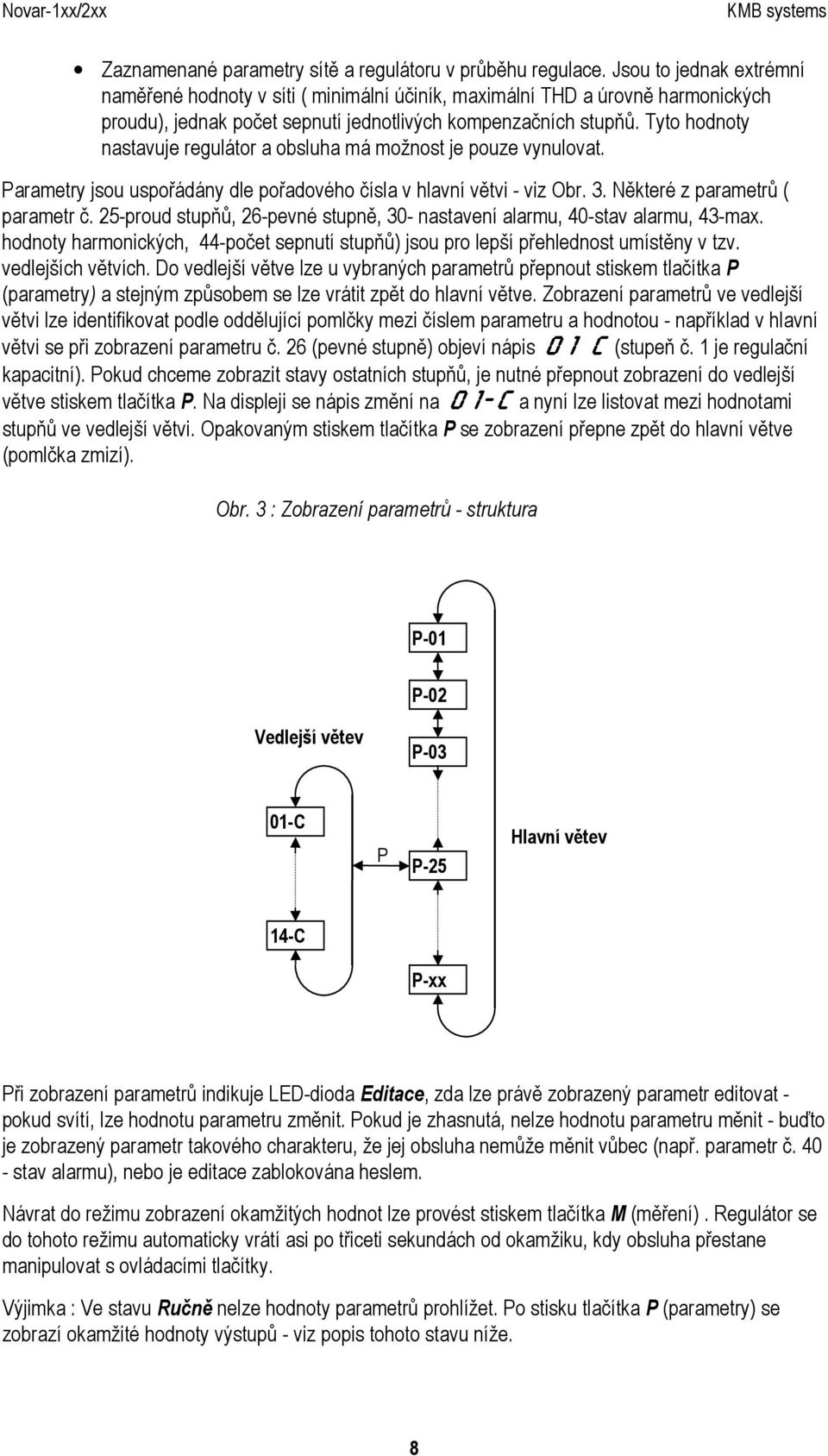 Novar-1xx/2xx KMB systems

• Zaznamenané parametry sítě a regulátoru v průběhu regulace. Jsou to jednak extrémní naměřené hodnoty v síti ( minimální účiník, maximální THD a úrovně harmonických proudu), jednak počet sepnutí jednotlivých kompenzačních stupňů. Tyto hodnoty nastavuje regulátor a obsluha má možnost je pouze vynulovat.

Parametry jsou uspořádány dle pořadového čísla v hlavní větvi - viz Obr. 3. Některé z parametrů ( parametr č. 25-proud stupňů, 26-pevné stupně, 30- nastavení alarmu, 40-stav alarmu, 43-max. hodnoty harmonických, 44-počet sepnutí stupňů) jsou pro lepší přehlednost umístěny v tzv. vedlejších větvích. Do vedlejší větve lze u vybraných parametrů přepnout stiskem tlačítka P (parametry) a stejným způsobem se lze vrátit zpět do hlavní větve. Zobrazení parametrů ve vedlejší větvi lze identifikovat podle oddělující pomlčky mezi číslem parametru a hodnotou - například v hlavní větvi se při zobrazení parametru č. 26 (pevné stupně) objeví nápis 01 C (stupeň č. 1 je regulační kapacitní). Pokud chceme zobrazit stavy ostatních stupňů, je nutné přepnout zobrazení do vedlejší větve stiskem tlačítka P. Na displeji se nápis změní na 01-C a nyní lze listovat mezi hodnotami stupňů ve vedlejší větvi. Opakovaným stiskem tlačítka P se zobrazení přepne zpět do hlavní větve (pomlčka zmizí).

Obr. 3 : Zobrazení parametrů - struktura

P-01
P-02
Vedlejší větev
P-03
01-C
P
P-25
Hlavní větev
14-C
P-xx

Při zobrazení parametrů indikuje LED-dioda Editace, zda lze právě zobrazený parametr editovat - pokud svítí, lze hodnotu parametru změnit. Pokud je zhasnutá, nelze hodnotu parametru měnit - buďto je zobrazený parametr takového charakteru, že jej obsluha nemůže měnit vůbec (např. parametr č. 40 - stav alarmu), nebo je editace zablokována heslem.

Návrat do režimu zobrazení okamžitých hodnot lze provést stiskem tlačítka M (měření) . Regulátor se do tohoto režimu automaticky vrátí asi po třiceti sekundách od okamžiku, kdy obsluha přestane manipulovat s ovládacími tlačítky.

Výjimka : Ve stavu Ručně nelze hodnoty parametrů prohlížet. Po stisku tlačítka P (parametry) se zobrazí okamžité hodnoty výstupů - viz popis tohoto stavu níže.

8